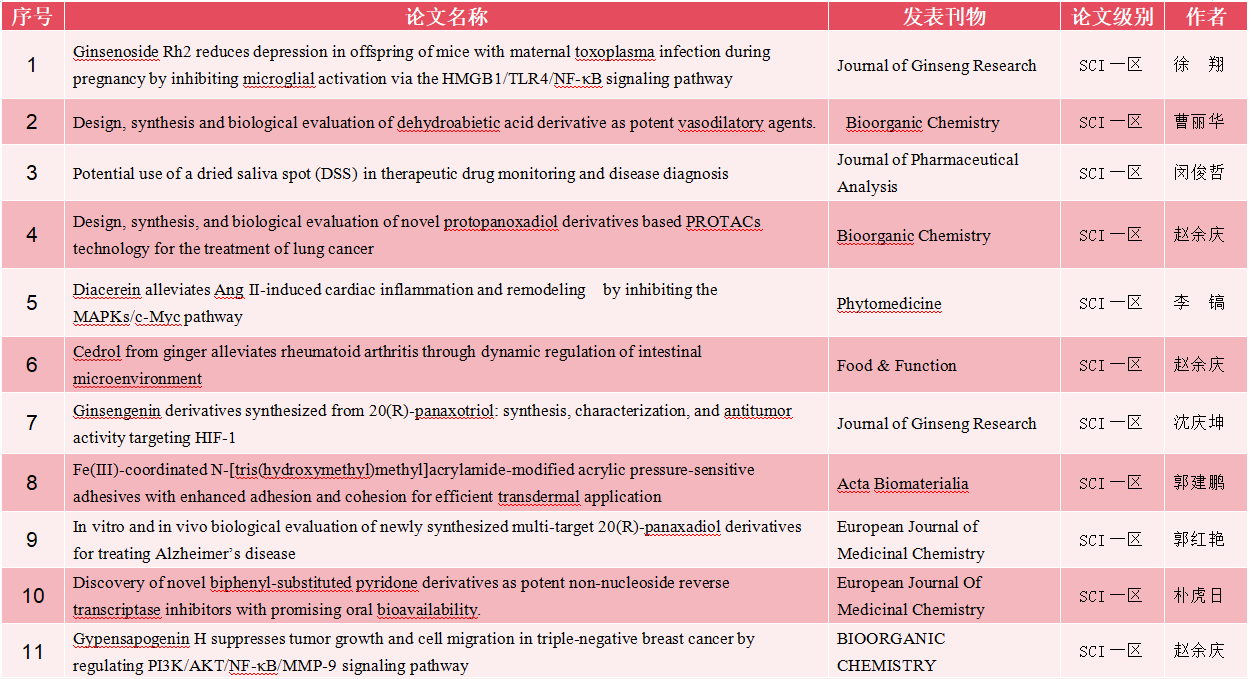 | 序号 | 论文名称 | 发表刊物 | 论文级别 | 作者 |
|---|---|---|---|---|
| 1 | Ginsenoside Rh2 reduces depression in offspring of mice with maternal toxoplasma infection during pregnancy by inhibiting microglial activation via the HMGB1/TLR4/NF-κB signaling pathway | Journal of Ginseng Research | SCI 一区 | 徐　翔 |
| 2 | Design, synthesis and biological evaluation of dehydroabietic acid derivative as potent vasodilatory agents. | Bioorganic Chemistry | SCI 一区 | 曹丽华 |
| 3 | Potential use of a dried saliva spot (DSS) in therapeutic drug monitoring and disease diagnosis | Journal of Pharmaceutical Analysis | SCI 一区 | 闵俊哲 |
| 4 | Design, synthesis, and biological evaluation of novel protopanoxadiol derivatives based PROTACs technology for the treatment of lung cancer | Bioorganic Chemistry | SCI 一区 | 赵余庆 |
| 5 | Diacerein alleviates Ang II-induced cardiac inflammation and remodeling by inhibiting the MAPKs/c-Myc pathway | Phytomedicine | SCI 一区 | 李　镐 |
| 6 | Cedrol from ginger alleviates rheumatoid arthritis through dynamic regulation of intestinal microenvironment | Food & Function | SCI 一区 | 赵余庆 |
| 7 | Ginsengenin derivatives synthesized from 20(R)-panaxotriol: synthesis, characterization, and antitumor activity targeting HIF-1 | Journal of Ginseng Research | SCI 一区 | 沈庆坤 |
| 8 | Fe(III)-coordinated N-[tris(hydroxymethyl)methyl]acrylamide-modified acrylic pressure-sensitive adhesives with enhanced adhesion and cohesion for efficient transdermal application | Acta Biomaterialia | SCI 一区 | 郭建鹏 |
| 9 | In vitro and in vivo biological evaluation of newly synthesized multi-target 20(R)-panaxadiol derivatives for treating Alzheimer's disease | European Journal of Medicinal Chemistry | SCI 一区 | 郭红艳 |
| 10 | Discovery of novel biphenyl-substituted pyridone derivatives as potent non-nucleoside reverse transcriptase inhibitors with promising oral bioavailability. | European Journal Of Medicinal Chemistry | SCI 一区 | 朴虎日 |
| 11 | Gypensapogenin H suppresses tumor growth and cell migration in triple-negative breast cancer by regulating PI3K/AKT/NF-κB/MMP-9 signaling pathway | BIOORGANIC CHEMISTRY | SCI 一区 | 赵余庆 |